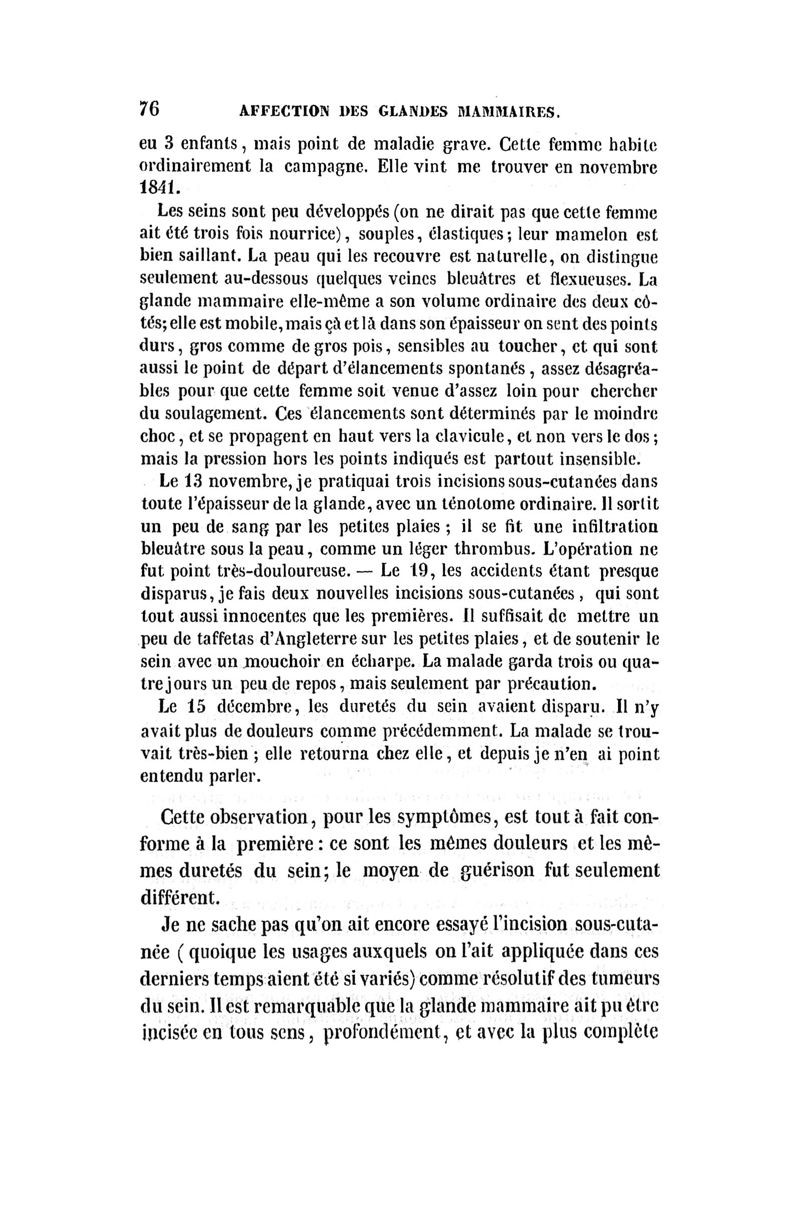 76 AFFECTION DES GLANDES MAMMAIRES.

eu 3 enfants, mais point de maladie grave. Cette femme habite ordinairement la campagne. Elle vint me trouver en novembre 1841.

Les seins sont peu développés (on ne dirait pas que cette femme ait été trois fois nourrice), souples, élastiques; leur mamelon est bien saillant. La peau qui les recouvre est naturelle, on distingue seulement au-dessous quelques veines bleuâtres et flexueuses. La glande mammaire elle-même a son volume ordinaire des deux côtés; elle est mobile, mais çà et là dans son épaisseur on sent des points durs, gros comme de gros pois, sensibles au toucher, et qui sont aussi le point de départ d'élancements spontanés, assez désagréables pour que cette femme soit venue d'assez loin pour chercher du soulagement. Ces élancements sont déterminés par le moindre choc, et se propagent en haut vers la clavicule, et non vers le dos; mais la pression hors les points indiqués est partout insensible.

Le 13 novembre, je pratiquai trois incisions sous-cutanées dans toute l'épaisseur de la glande, avec un ténotome ordinaire. Il sortit un peu de sang par les petites plaies; il se fit une infiltration bleuâtre sous la peau, comme un léger thrombus. L'opération ne fut point très-douloureuse. — Le 19, les accidents étant presque disparus, je fais deux nouvelles incisions sous-cutanées, qui sont tout aussi innocentes que les premières. Il suffisait de mettre un peu de taffetas d'Angleterre sur les petites plaies, et de soutenir le sein avec un mouchoir en écharpe. La malade garda trois ou quatre jours un peu de repos, mais seulement par précaution.

Le 15 décembre, les duretés du sein avaient disparu. Il n'y avait plus de douleurs comme précédemment. La malade se trouvait très-bien; elle retourna chez elle, et depuis je n'en ai point entendu parler.

Cette observation, pour les symptômes, est tout à fait conforme à la première: ce sont les mêmes douleurs et les mêmes duretés du sein; le moyen de guérison fut seulement différent.

Je ne sache pas qu'on ait encore essayé l'incision sous-cutanée (quoique les usages auxquels on l'ait appliquée dans ces derniers temps aient été si variés) comme résolutif des tumeurs du sein. Il est remarquable que la glande mammaire ait pu être incisée en tous sens, profondément, et avec la plus complète